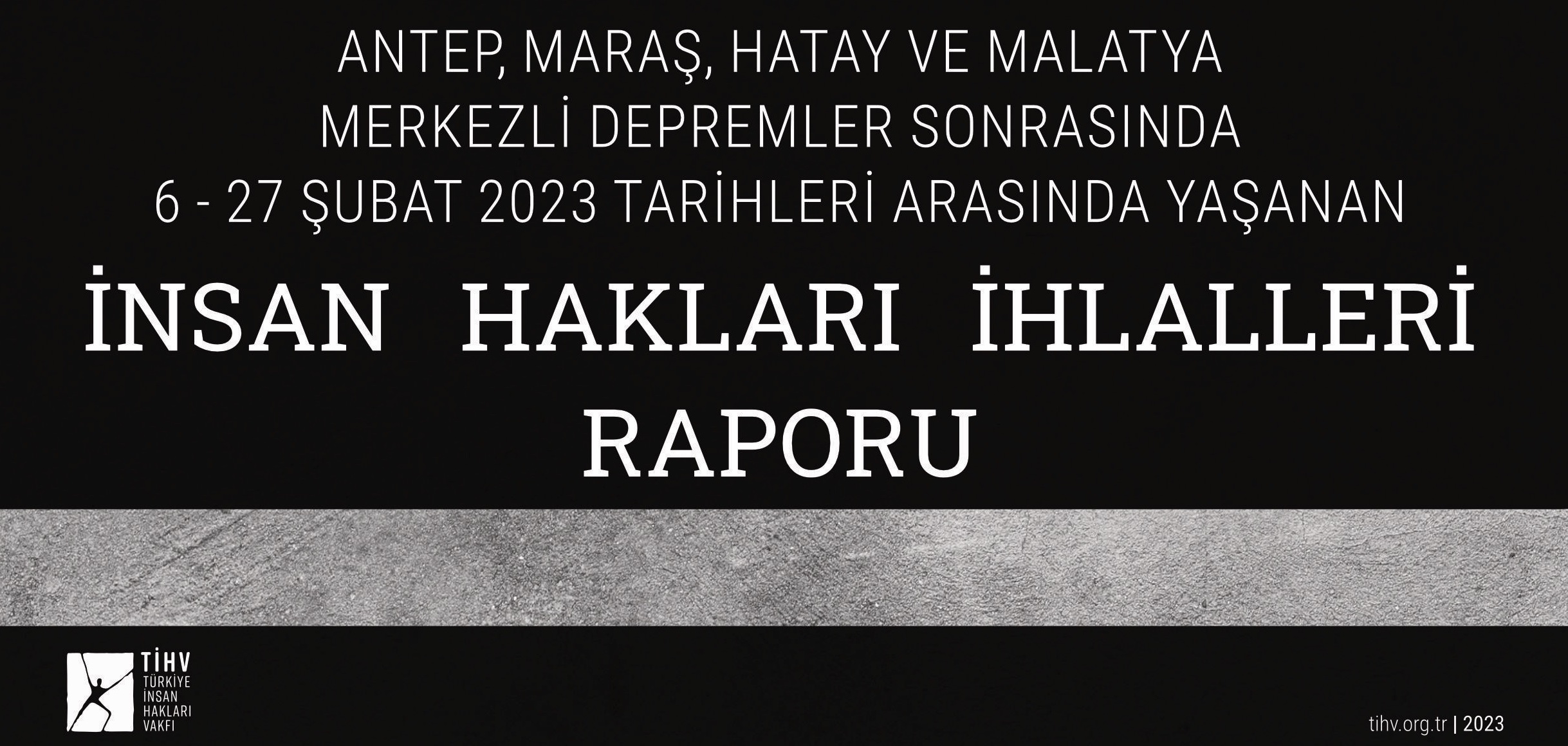 ANTEP, MARAŞ, HATAY VE MALATYA MERKEZLİ DEPREMLER SONRASINDA 6 - 27 ŞUBAT 2023 TARİHLERİ ARASINDA YAŞANAN

İNSAN HAKLARI İHLALLERİ RAPORU

TİHV
TÜRKİYE İNSAN HAKLARI VAKFI

tihv.org.tr | 2023